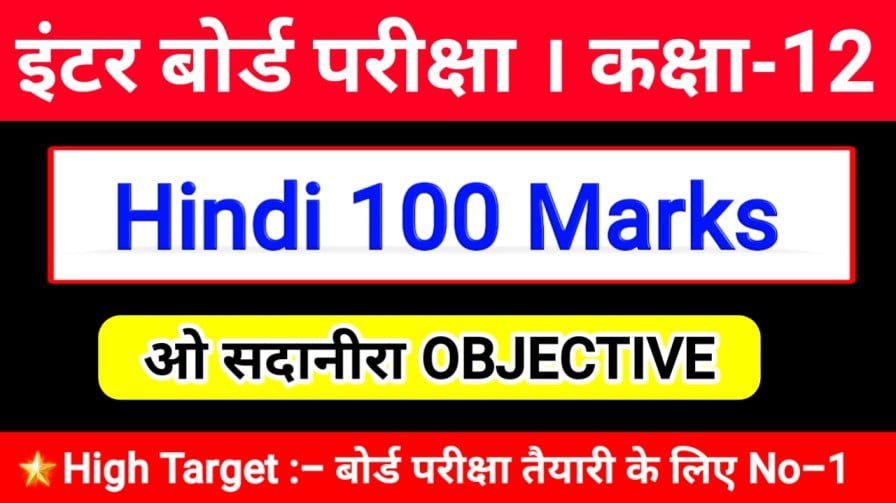 इंटर बोर्ड परीक्षा । कक्षा-12

Hindi 100 Marks

ओ सदानीरा OBJECTIVE

High Target :– बोर्ड परीक्षा तैयारी के लिए No–1